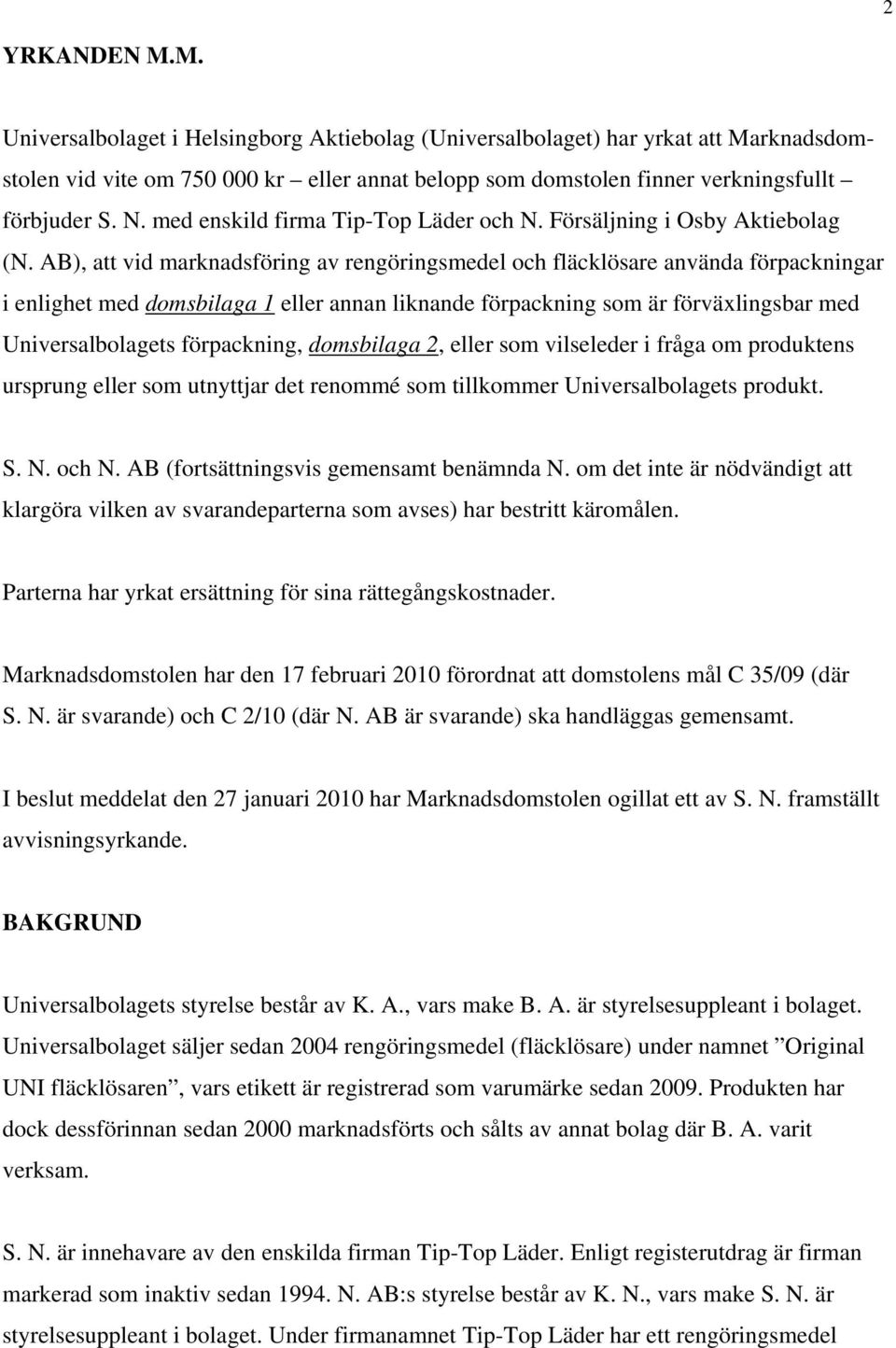 2

YRKANDEN M.M.

Universalbolaget i Helsingborg Aktiebolag (Universalbolaget) har yrkat att Marknadsdomstolen vid vite om 750 000 kr – eller annat belopp som domstolen finner verkningsfullt – förbjuder S. N. med enskild firma Tip-Top Läder och N. Försäljning i Osby Aktiebolag (N. AB), att vid marknadsföring av rengöringsmedel och fläcklösare använda förpackningar i enlighet med domsbilaga 1 eller annan liknande förpackning som är förväxlingsbar med Universalbolagets förpackning, domsbilaga 2, eller som vilseleder i fråga om produktens ursprung eller som utnyttjar det renommé som tillkommer Universalbolagets produkt.

S. N. och N. AB (fortsättningsvis gemensamt benämnda N. om det inte är nödvändigt att klargöra vilken av svarandeparterna som avses) har bestritt käromålen.

Parterna har yrkat ersättning för sina rättegångskostnader.

Marknadsdomstolen har den 17 februari 2010 förordnat att domstolens mål C 35/09 (där S. N. är svarande) och C 2/10 (där N. AB är svarande) ska handläggas gemensamt.

I beslut meddelat den 27 januari 2010 har Marknadsdomstolen ogillat ett av S. N. framställt avvisningsyrkande.

BAKGRUND

Universalbolagets styrelse består av K. A., vars make B. A. är styrelsesuppleant i bolaget. Universalbolaget säljer sedan 2004 rengöringsmedel (fläcklösare) under namnet ”Original UNI fläcklösaren”, vars etikett är registrerad som varumärke sedan 2009. Produkten har dock dessförinnan sedan 2000 marknadsförts och sålts av annat bolag där B. A. varit verksam.

S. N. är innehavare av den enskilda firman Tip-Top Läder. Enligt registerutdrag är firman markerad som inaktiv sedan 1994. N. AB:s styrelse består av K. N., vars make S. N. är styrelsesuppleant i bolaget. Under firmanamnet Tip-Top Läder har ett rengöringsmedel